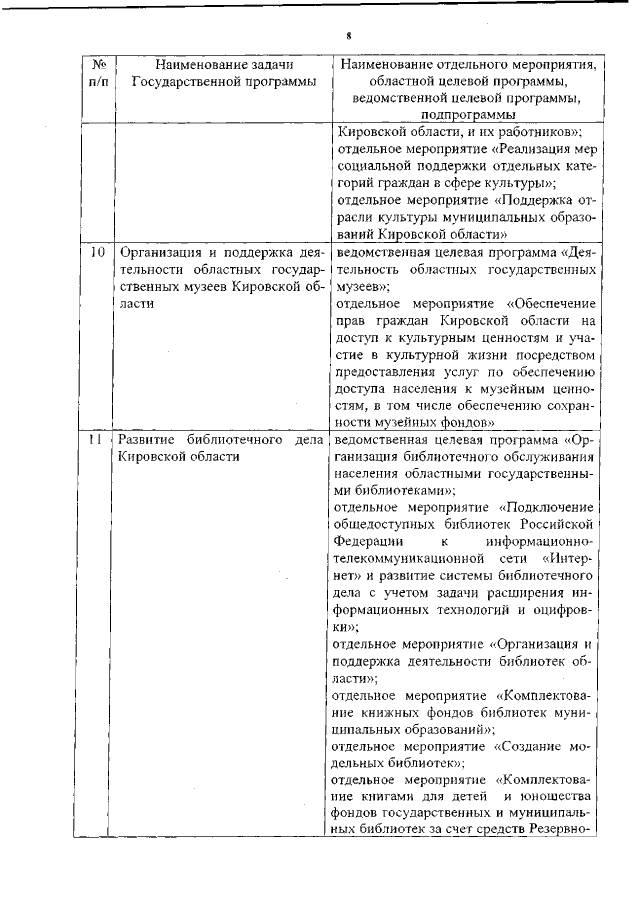 8

| № п/п | Наименование задачи Государственной программы | Наименование отдельного мероприятия, областной целевой программы, ведомственной целевой программы, подпрограммы |
|---|---|---|
| | | Кировской области, и их работников»; отдельное мероприятие «Реализация мер социальной поддержки отдельных категорий граждан в сфере культуры»; отдельное мероприятие «Поддержка отрасли культуры муниципальных образований Кировской области» |
| 10 | Организация и поддержка деятельности областных государственных музеев Кировской области | ведомственная целевая программа «Деятельность областных государственных музеев»; отдельное мероприятие «Обеспечение прав граждан Кировской области на доступ к культурным ценностям и участие в культурной жизни посредством предоставления услуг по обеспечению доступа населения к музейным ценностям, в том числе обеспечению сохранности музейных фондов» |
| 11 | Развитие библиотечного дела Кировской области | ведомственная целевая программа «Организация библиотечного обслуживания населения областными государственными библиотеками»; отдельное мероприятие «Подключение общедоступных библиотек Российской Федерации к информационно-телекоммуникационной сети «Интернет» и развитие системы библиотечного дела с учетом задачи расширения информационных технологий и оцифровки»; отдельное мероприятие «Организация и поддержка деятельности библиотек области»; отдельное мероприятие «Комплектование книжных фондов библиотек муниципальных образований»; отдельное мероприятие «Создание модельных библиотек»; отдельное мероприятие «Комплектование книгами для детей и юношества фондов государственных и муниципальных библиотек за счет средств Резервно- |